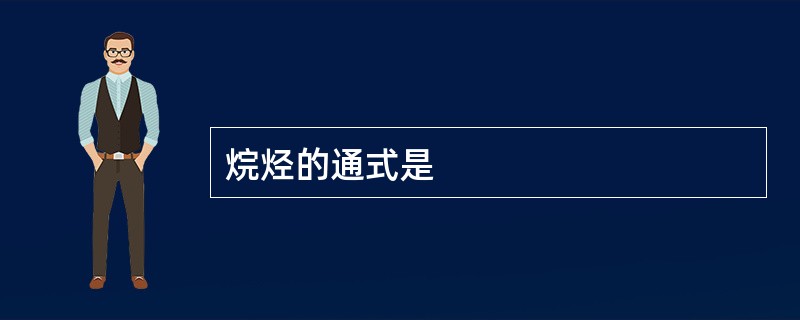 烷烃的通式是